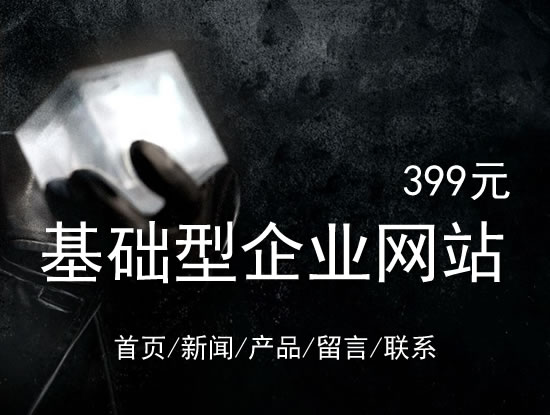 399元

基础型企业网站

首页/新闻/产品/留言/联系